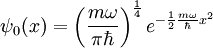 $\psi_0(x) = \left(\frac{m\omega}{\pi\hbar}\right)^{\frac{1}{4}} e^{-\frac{1}{2}\frac{m\omega}{\hbar}x^2}$